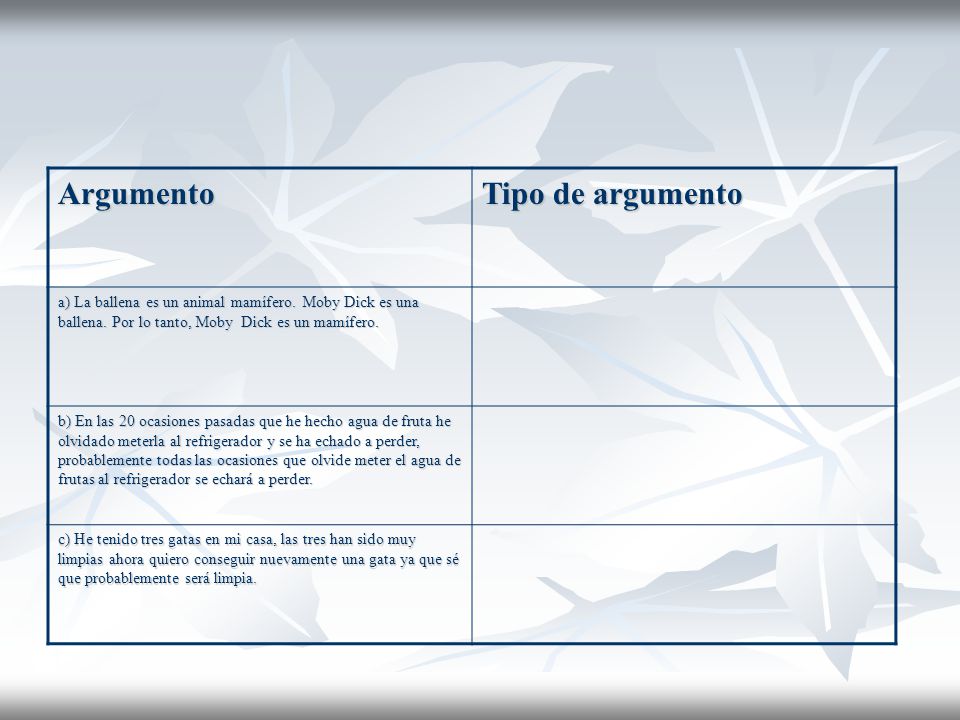 | Argumento | Tipo de argumento |
|---|---|
| a) La ballena es un animal mamífero. Moby Dick es una ballena. Por lo tanto, Moby Dick es un mamífero. | |
| b) En las 20 ocasiones pasadas que he hecho agua de fruta he olvidado meterla al refrigerador y se ha echado a perder, probablemente todas las ocasiones que olvide meter el agua de frutas al refrigerador se echará a perder. | |
| c) He tenido tres gatas en mi casa, las tres han sido muy limpias ahora quiero conseguir nuevamente una gata ya que sé que probablemente será limpia. | |